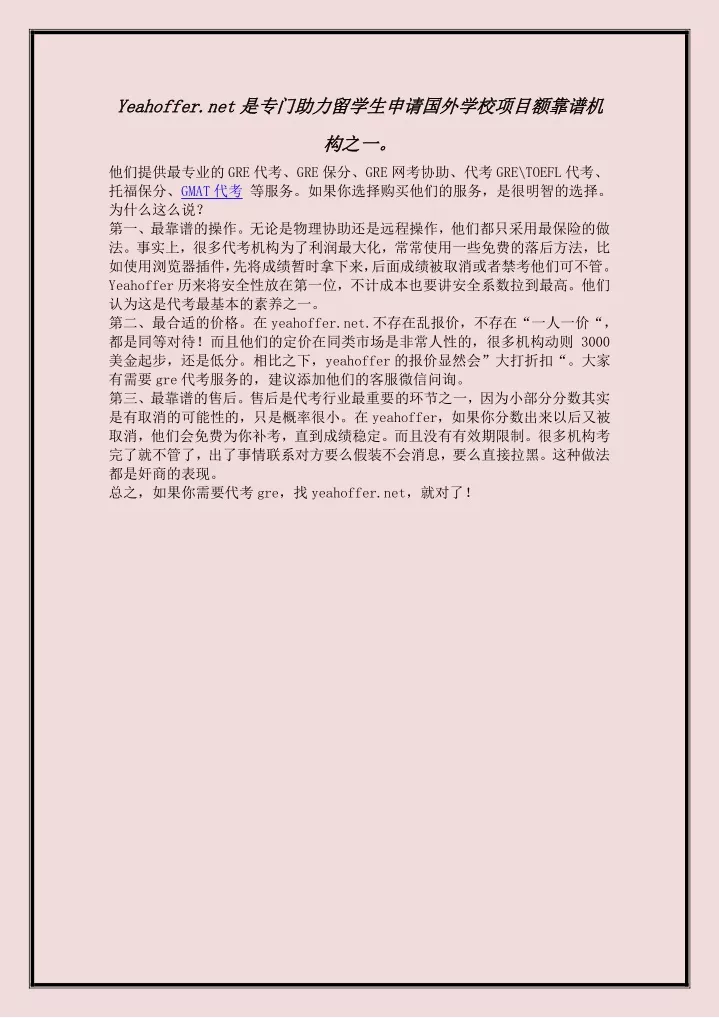 Yeahoffer.net 是专门助力留学生申请国外学校项目额靠谱机构之一。

他们提供最专业的 GRE 代考、GRE 保分、GRE 网考协助、代考 GRE\TOEFL 代考、托福保分、GMAT 代考 等服务。如果你选择购买他们的服务，是很明智的选择。为什么这么说？
第一、最靠谱的操作。无论是物理协助还是远程操作，他们都只采用最保险的做法。事实上，很多代考机构为了利润最大化，常常使用一些免费的落后方法，比如使用浏览器插件，先将成绩暂时拿下来，后面成绩被取消或者禁考他们可不管。Yeahoffer 历来将安全性放在第一位，不计成本也要讲安全系数拉到最高。他们认为这是代考最基本的素养之一。
第二、最合适的价格。在 yeahoffer.net.不存在乱报价，不存在“一人一价“，都是同等对待！而且他们的定价在同类市场是非常人性的，很多机构动则 3000 美金起步，还是低分。相比之下，yeahoffer 的报价显然会”大打折扣“。大家有需要 gre 代考服务的，建议添加他们的客服微信问询。
第三、最靠谱的售后。售后是代考行业最重要的环节之一，因为小部分分数其实是有取消的可能性的，只是概率很小。在 yeahoffer，如果你分数出来以后又被取消，他们会免费为你补考，直到成绩稳定。而且没有有效期限制。很多机构考完了就不管了，出了事情联系对方要么假装不会消息，要么直接拉黑。这种做法都是奸商的表现。
总之，如果你需要代考 gre，找 yeahoffer.net，就对了！